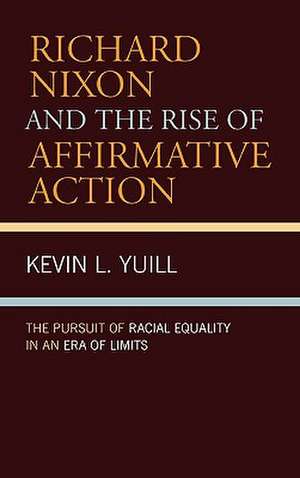 RICHARD NIXON AND THE RISE OF AFFIRMATIVE ACTION

KEVIN L. YUILL

THE PURSUIT OF RACIAL EQUALITY IN AN ERA OF LIMITS